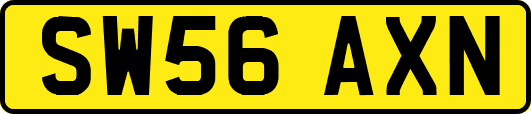 SW56 AXN